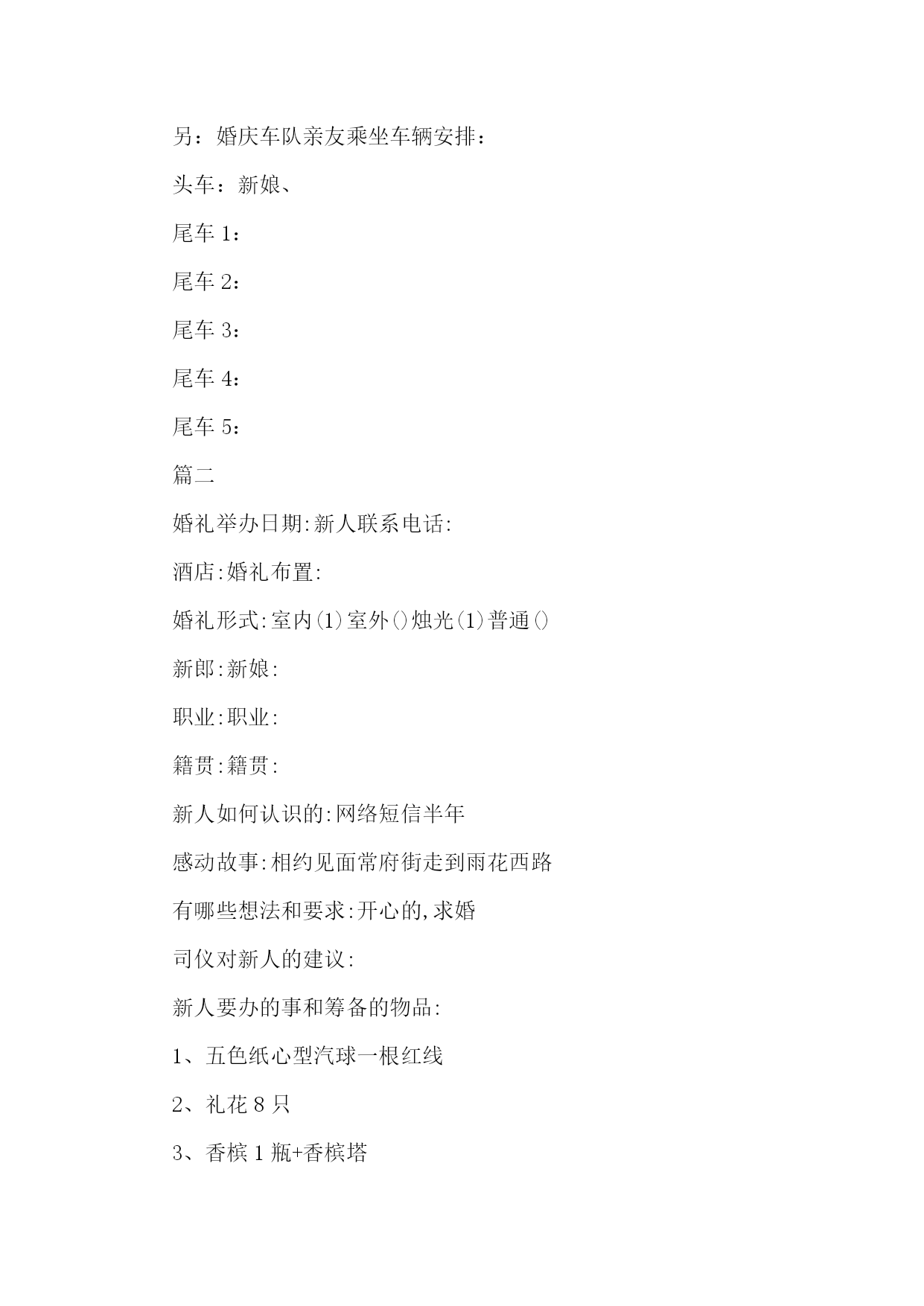 另：婚庆车队亲友乘坐车辆安排：

头车：新娘、

尾车 1：

尾车 2：

尾车 3：

尾车 4：

尾车 5：

篇二

婚礼举办日期:新人联系电话:

酒店:婚礼布置:

婚礼形式:室内(1)室外()烛光(1)普通()

新郎:新娘:

职业:职业:

籍贯:籍贯:

新人如何认识的:网络短信半年

感动故事:相约见面常府街走到雨花西路

有哪些想法和要求:开心的,求婚

司仪对新人的建议:

新人要办的事和筹备的物品:

1、五色纸心型汽球一根红线

2、礼花 8 只

3、香槟 1 瓶+香槟塔